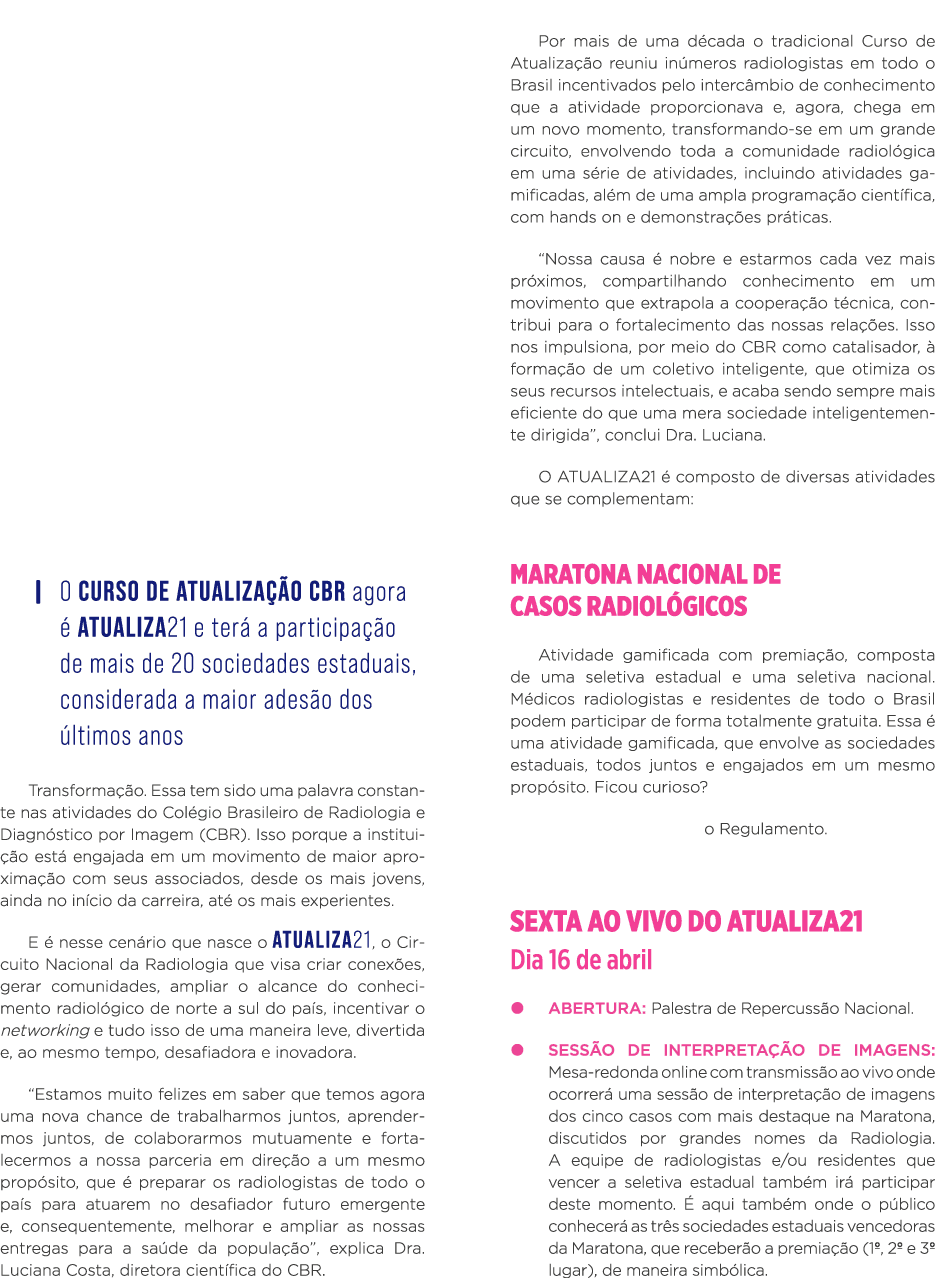 O CURSO DE ATUALIZAÇÃO CBR agora é ATUALIZA21 e terá a participação de mais de 20 sociedades estaduais, considerada a maior adesão dos últimos anos

Transformação. Essa tem sido uma palavra constante nas atividades do Colégio Brasileiro de Radiologia e Diagnóstico por Imagem (CBR). Isso porque a instituição está engajada em um movimento de maior aproximação com seus associados, desde os mais jovens, ainda no início da carreira, até os mais experientes.

E é nesse cenário que nasce o ATUALIZA21, o Circuito Nacional da Radiologia que visa criar conexões, gerar comunidades, ampliar o alcance do conhecimento radiológico de norte a sul do país, incentivar o networking e tudo isso de uma maneira leve, divertida e, ao mesmo tempo, desafiadora e inovadora.

"Estamos muito felizes em saber que temos agora uma nova chance de trabalharmos juntos, aprendermos juntos, de colaborarmos mutuamente e fortalecermos a nossa parceria em direção a um mesmo propósito, que é preparar os radiologistas de todo o país para atuarem no desafiador futuro emergente e, consequentemente, melhorar e ampliar as nossas entregas para a saúde da população", explica Dra. Luciana Costa, diretora científica do CBR.

Por mais de uma década o tradicional Curso de Atualização reuniu inúmeros radiologistas em todo o Brasil incentivados pelo intercâmbio de conhecimento que a atividade proporcionava e, agora, chega em um novo momento, transformando-se em um grande circuito, envolvendo toda a comunidade radiológica em uma série de atividades, incluindo atividades gamificadas, além de uma ampla programação científica, com hands on e demonstrações práticas.

"Nossa causa é nobre e estarmos cada vez mais próximos, compartilhando conhecimento em um movimento que extrapola a cooperação técnica, contribui para o fortalecimento das nossas relações. Isso nos impulsiona, por meio do CBR como catalisador, à formação de um coletivo inteligente, que otimiza os seus recursos intelectuais, e acaba sendo sempre mais eficiente do que uma mera sociedade inteligentemente dirigida", conclui Dra. Luciana.

O ATUALIZA21 é composto de diversas atividades que se complementam:

MARATONA NACIONAL DE CASOS RADIOLÓGICOS

Atividade gamificada com premiação, composta de uma seletiva estadual e uma seletiva nacional. Médicos radiologistas e residentes de todo o Brasil podem participar de forma totalmente gratuita. Essa é uma atividade gamificada, que envolve as sociedades estaduais, todos juntos e engajados em um mesmo propósito. Ficou curioso?

o Regulamento.

SEXTA AO VIVO DO ATUALIZA21
Dia 16 de abril

• ABERTURA: Palestra de Repercussão Nacional.

• SESSÃO DE INTERPRETAÇÃO DE IMAGENS: Mesa-redonda online com transmissão ao vivo onde ocorrerá uma sessão de interpretação de imagens dos cinco casos com mais destaque na Maratona, discutidos por grandes nomes da Radiologia. A equipe de radiologistas e/ou residentes que vencer a seletiva estadual também irá participar deste momento. É aqui também onde o público conhecerá as três sociedades estaduais vencedoras da Maratona, que receberão a premiação (1º, 2º e 3º lugar), de maneira simbólica.